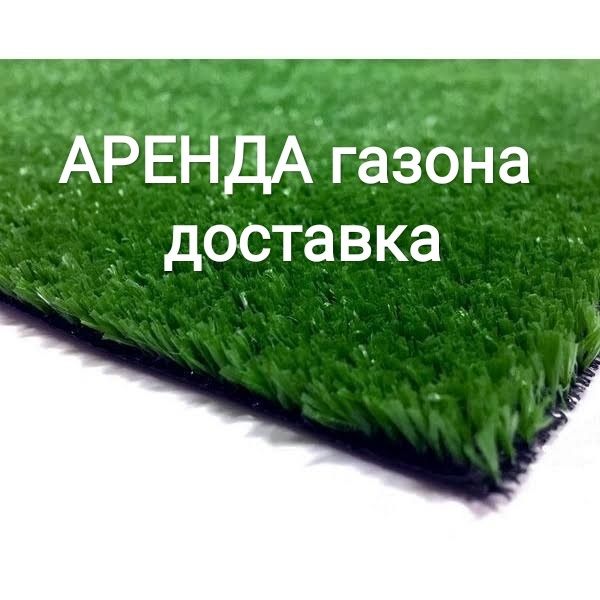 АРЕНДА газона
доставка